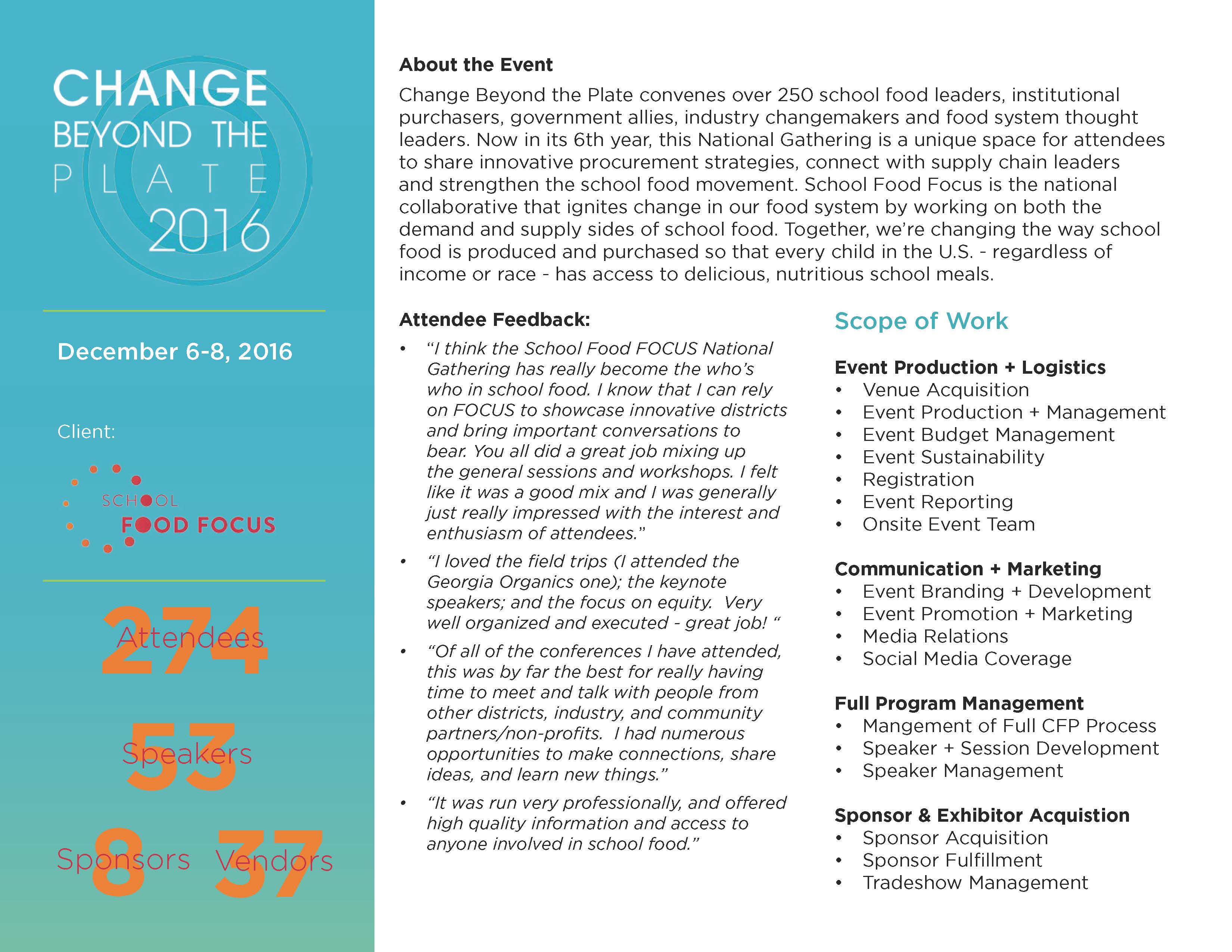 CHANGE
BEYOND THE
PLATE
2016

December 6-8, 2016

Client:

SCHOOL
FOOD FOCUS

274
Attendees

53
Speakers

8
Sponsors

37
Vendors

About the Event
Change Beyond the Plate convenes over 250 school food leaders, institutional purchasers, government allies, industry changemakers and food system thought leaders. Now in its 6th year, this National Gathering is a unique space for attendees to share innovative procurement strategies, connect with supply chain leaders and strengthen the school food movement. School Food Focus is the national collaborative that ignites change in our food system by working on both the demand and supply sides of school food. Together, we're changing the way school food is produced and purchased so that every child in the U.S. - regardless of income or race - has access to delicious, nutritious school meals.

Attendee Feedback:
• "I think the School Food FOCUS National Gathering has really become the who's who in school food. I know that I can rely on FOCUS to showcase innovative districts and bring important conversations to bear. You all did a great job mixing up the general sessions and workshops. I felt like it was a good mix and I was generally just really impressed with the interest and enthusiasm of attendees."
• "I loved the field trips (I attended the Georgia Organics one); the keynote speakers; and the focus on equity. Very well organized and executed - great job! "
• "Of all of the conferences I have attended, this was by far the best for really having time to meet and talk with people from other districts, industry, and community partners/non-profits. I had numerous opportunities to make connections, share ideas, and learn new things."
• "It was run very professionally, and offered high quality information and access to anyone involved in school food."

Scope of Work

Event Production + Logistics
• Venue Acquisition
• Event Production + Management
• Event Budget Management
• Event Sustainability
• Registration
• Event Reporting
• Onsite Event Team

Communication + Marketing
• Event Branding + Development
• Event Promotion + Marketing
• Media Relations
• Social Media Coverage

Full Program Management
• Mangement of Full CFP Process
• Speaker + Session Development
• Speaker Management

Sponsor & Exhibitor Acquistion
• Sponsor Acquisition
• Sponsor Fulfillment
• Tradeshow Management